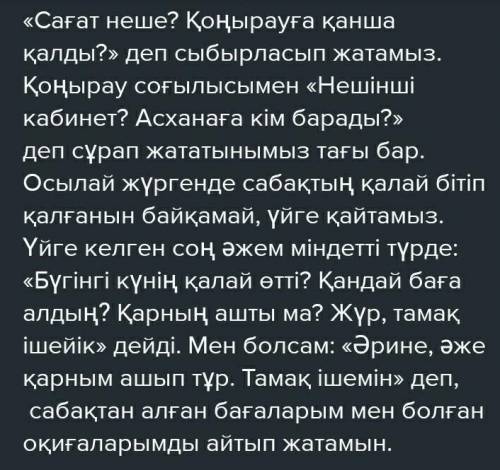 «Сағат неше? Қоңырауға қанша қалды?» деп сыбырласып жатамыз. Қоңырау соғылысымен «Нешінші кабинет? Асханаға кім барады?» деп сұрап жататынымыз тағы бар. Осылай жүргенде сабақтың қалай бітіп қалғанын байқамай, үйге қайтамыз. Үйге келген соң әжем міндетті түрде: «Бүгінгі күнің қалай өтті? Қандай баға алдың? Қарның ашты ма? Жүр, тамақ ішейік» дейді. Мен болсам: «Әрине, әже қарным ашып тұр. Тамақ ішемін» деп, сабақтан алған бағаларым мен болған оқиғаларымды айтып жатамын.